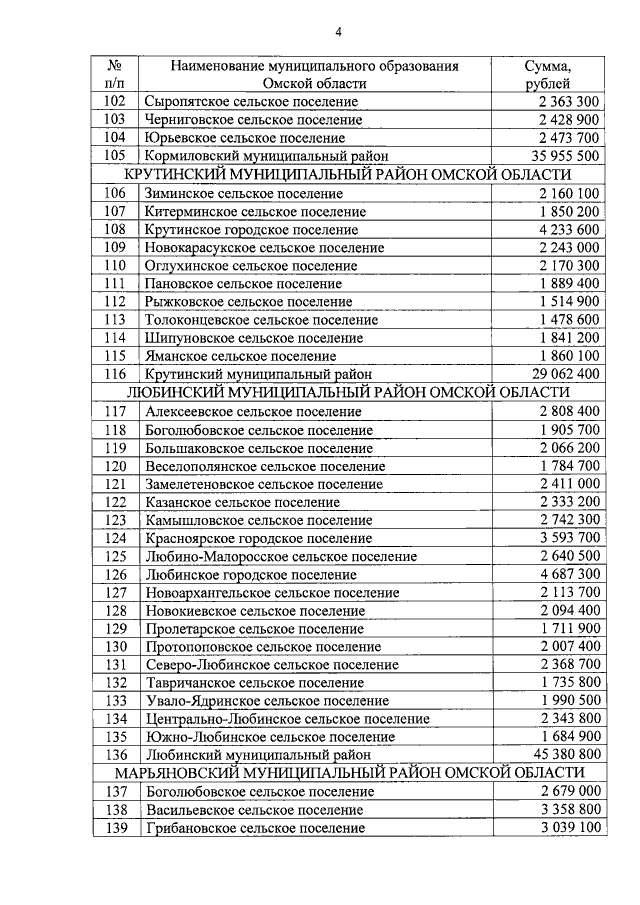 4

| № п/п | Наименование муниципального образования Омской области | Сумма, рублей |
|---|---|---|
| 102 | Сыропятское сельское поселение | 2 363 300 |
| 103 | Черниговское сельское поселение | 2 428 900 |
| 104 | Юрьевское сельское поселение | 2 473 700 |
| 105 | Кормиловский муниципальный район | 35 955 500 |
| КРУТИНСКИЙ МУНИЦИПАЛЬНЫЙ РАЙОН ОМСКОЙ ОБЛАСТИ | | |
| 106 | Зиминское сельское поселение | 2 160 100 |
| 107 | Китерминское сельское поселение | 1 850 200 |
| 108 | Крутинское городское поселение | 4 233 600 |
| 109 | Новокарасукское сельское поселение | 2 243 000 |
| 110 | Оглухинское сельское поселение | 2 170 300 |
| 111 | Пановское сельское поселение | 1 889 400 |
| 112 | Рыжковское сельское поселение | 1 514 900 |
| 113 | Толоконцевское сельское поселение | 1 478 600 |
| 114 | Шипуновское сельское поселение | 1 841 200 |
| 115 | Яманское сельское поселение | 1 860 100 |
| 116 | Крутинский муниципальный район | 29 062 400 |
| ЛЮБИНСКИЙ МУНИЦИПАЛЬНЫЙ РАЙОН ОМСКОЙ ОБЛАСТИ | | |
| 117 | Алексеевское сельское поселение | 2 808 400 |
| 118 | Боголюбовское сельское поселение | 1 905 700 |
| 119 | Большаковское сельское поселение | 2 066 200 |
| 120 | Веселополянское сельское поселение | 1 784 700 |
| 121 | Замелетеновское сельское поселение | 2 411 000 |
| 122 | Казанское сельское поселение | 2 333 200 |
| 123 | Камышловское сельское поселение | 2 742 300 |
| 124 | Красноярское городское поселение | 3 593 700 |
| 125 | Любино-Малоросское сельское поселение | 2 640 500 |
| 126 | Любинское городское поселение | 4 687 300 |
| 127 | Новоархангельское сельское поселение | 2 113 700 |
| 128 | Новокиевское сельское поселение | 2 094 400 |
| 129 | Пролетарское сельское поселение | 1 711 900 |
| 130 | Протопоповское сельское поселение | 2 007 400 |
| 131 | Северо-Любинское сельское поселение | 2 368 700 |
| 132 | Тавричанское сельское поселение | 1 735 800 |
| 133 | Увало-Ядринское сельское поселение | 1 990 500 |
| 134 | Центрально-Любинское сельское поселение | 2 343 800 |
| 135 | Южно-Любинское сельское поселение | 1 684 900 |
| 136 | Любинский муниципальный район | 45 380 800 |
| МАРЬЯНОВСКИЙ МУНИЦИПАЛЬНЫЙ РАЙОН ОМСКОЙ ОБЛАСТИ | | |
| 137 | Боголюбовское сельское поселение | 2 679 000 |
| 138 | Васильевское сельское поселение | 3 358 800 |
| 139 | Грибановское сельское поселение | 3 039 100 |